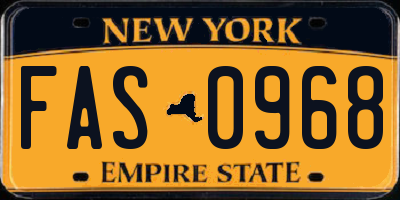 NEW YORK

FAS 0968

EMPIRE STATE